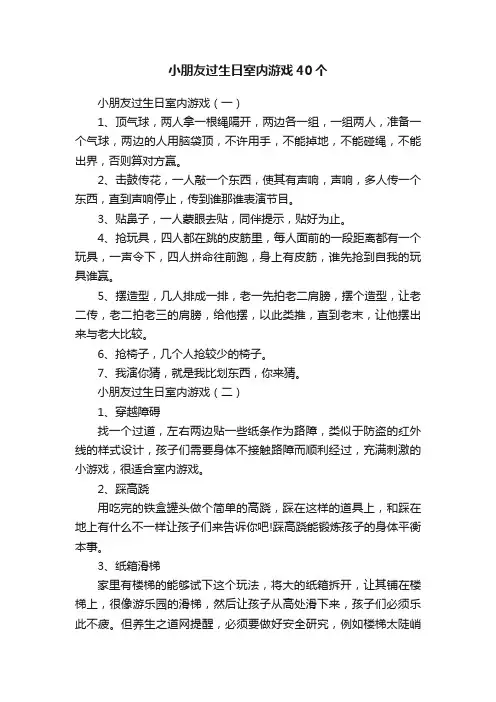 小朋友过生日室内游戏40个

小朋友过生日室内游戏（一）

1、顶气球，两人拿一根绳隔开，两边各一组，一组两人，准备一个气球，两边的人用脑袋顶，不许用手，不能掉地，不能碰绳，不能出界，否则算对方赢。

2、击鼓传花，一人敲一个东西，使其有声响，声响，多人传一个东西，直到声响停止，传到谁那谁表演节目。

3、贴鼻子，一人蒙眼去贴，同伴提示，贴好为止。

4、抢玩具，四人都在跳的皮筋里，每人面前的一段距离都有一个玩具，一声令下，四人拼命往前跑，身上有皮筋，谁先抢到自我的玩具谁赢。

5、摆造型，几人排成一排，老一先拍老二肩膀，摆个造型，让老二传，老二拍老三的肩膀，给他摆，以此类推，直到老末，让他摆出来与老大比较。

6、抢椅子，几个人抢较少的椅子。

7、我演你猜，就是我比划东西，你来猜。

小朋友过生日室内游戏（二）

1、穿越障碍

找一个过道，左右两边贴一些纸条作为路障，类似于防盗的红外线的样式设计，孩子们需要身体不接触路障而顺利经过，充满刺激的小游戏，很适合室内游戏。

2、踩高跷

用吃完的铁盒罐头做个简单的高跷，踩在这样的道具上，和踩在地上有什么不一样让孩子们来告诉你吧!踩高跷能锻炼孩子的身体平衡本事。

3、纸箱滑梯

家里有楼梯的能够试下这个玩法，将大的纸箱拆开，让其铺在楼梯上，很像游乐园的滑梯，然后让孩子从高处滑下来，孩子们必须乐此不疲。但养生之道网提醒，必须要做好安全研究，例如楼梯太陡峭